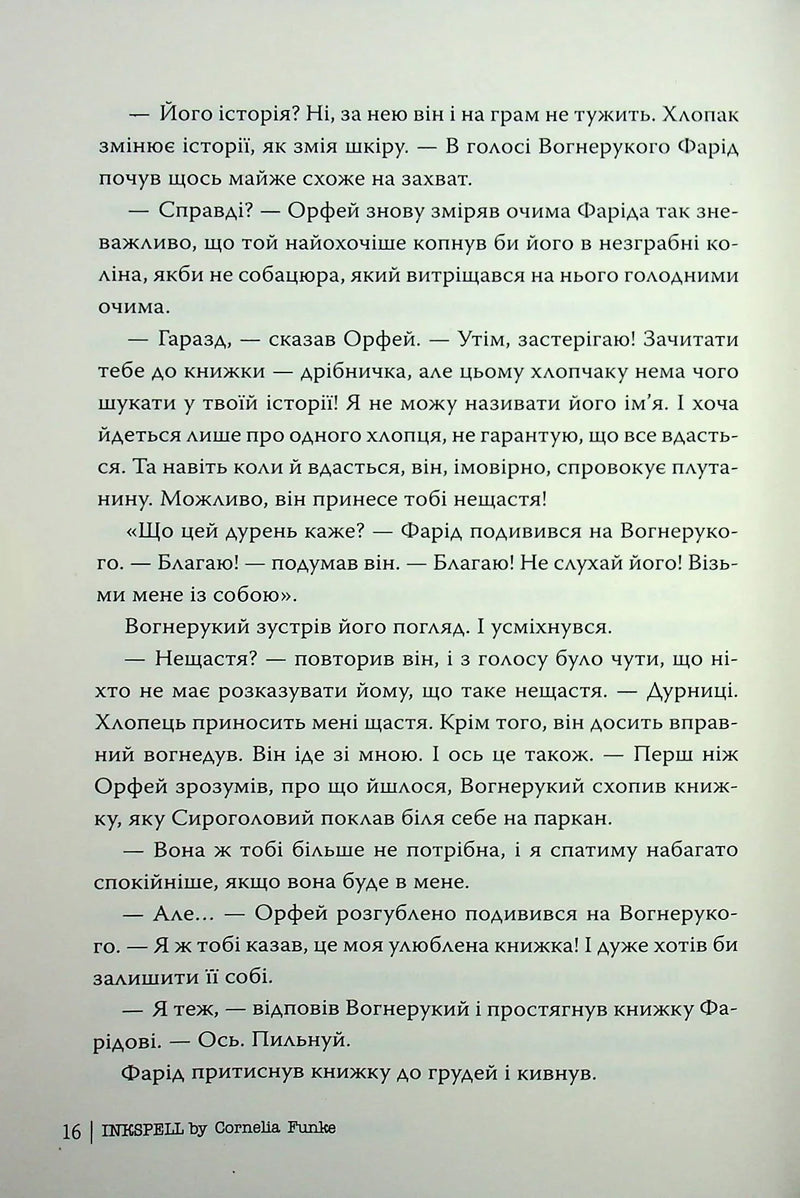 — Його історія? Ні, за нею він і на грам не тужить. Хлопак змінює історії, як змія шкіру. — В голосі Вогнерукого Фарід почув щось майже схоже на захват.

— Справді? — Орфей знову зміряв очима Фаріда так зневажливо, що той найохочіше копнув би його в незграбні коліна, якби не собацюра, який витріщався на нього голодними очима.

— Гаразд, — сказав Орфей. — Утім, застерігаю! Зачитати тебе до книжки — дрібничка, але цьому хлопчаку нема чого шукати у твоїй історії! Я не можу називати його ім'я. І хоча йдеться лише про одного хлопця, не гарантую, що все вдасться. Та навіть коли й вдасться, він, імовірно, спровокує плутанину. Можливо, він принесе тобі нещастя!

«Що цей дурень каже? — Фарід подивився на Вогнерукого. — Благаю! — подумав він. — Благаю! Не слухай його! Візьми мене із собою».

Вогнерукий зустрів його погляд. І усміхнувся.

— Нещастя? — повторив він, і з голосу було чути, що ніхто не має розказувати йому, що таке нещастя. — Дурниці. Хлопець приносить мені щастя. Крім того, він досить вправний вогнедув. Він іде зі мною. І ось це також. — Перш ніж Орфей зрозумів, про що йшлося, Вогнерукий схопив книжку, яку Сироголовий поклав біля себе на паркан.

— Вона ж тобі більше не потрібна, і я спатиму набагато спокійніше, якщо вона буде в мене.

— Але... — Орфей розгублено подивився на Вогнерукого. — Я ж тобі казав, це моя улюблена книжка! І дуже хотів би залишити її собі.

— Я теж, — відповів Вогнерукий і простягнув книжку Фарідові. — Ось. Пильнуй.

Фарід притиснув книжку до грудей і кивнув.

16 | INKSPELL by Cornelia Funke